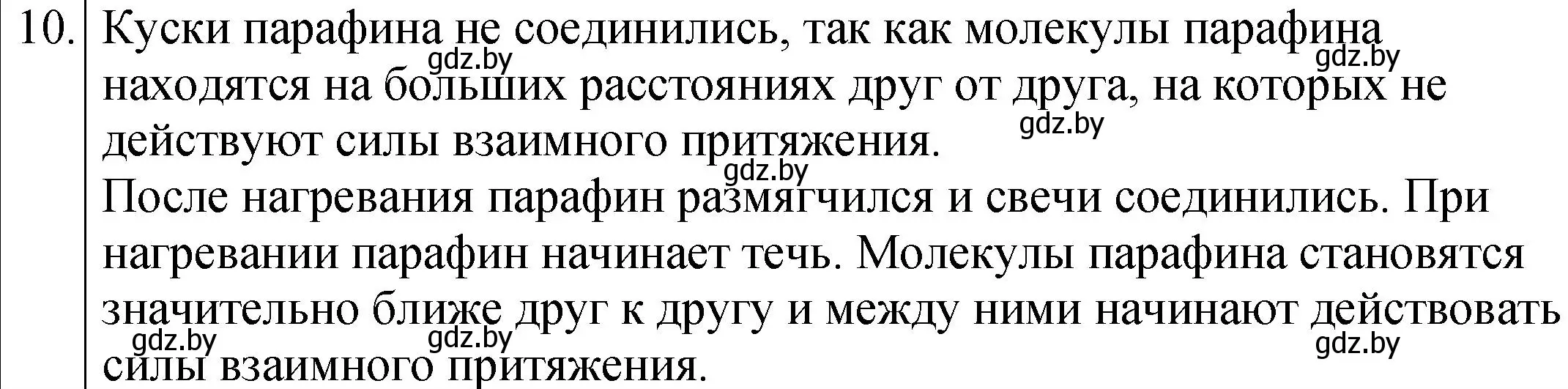 10. Куски парафина не соединились, так как молекулы парафина находятся на больших расстояниях друг от друга, на которых не действуют силы взаимного притяжения.

После нагревания парафин размягчился и свечи соединились. При нагревании парафин начинает течь. Молекулы парафина становятся значительно ближе друг к другу и между ними начинают действовать силы взаимного притяжения.

gdz.by gdz.by gdz.by gdz.by gdz.by gdz.by gdz.by